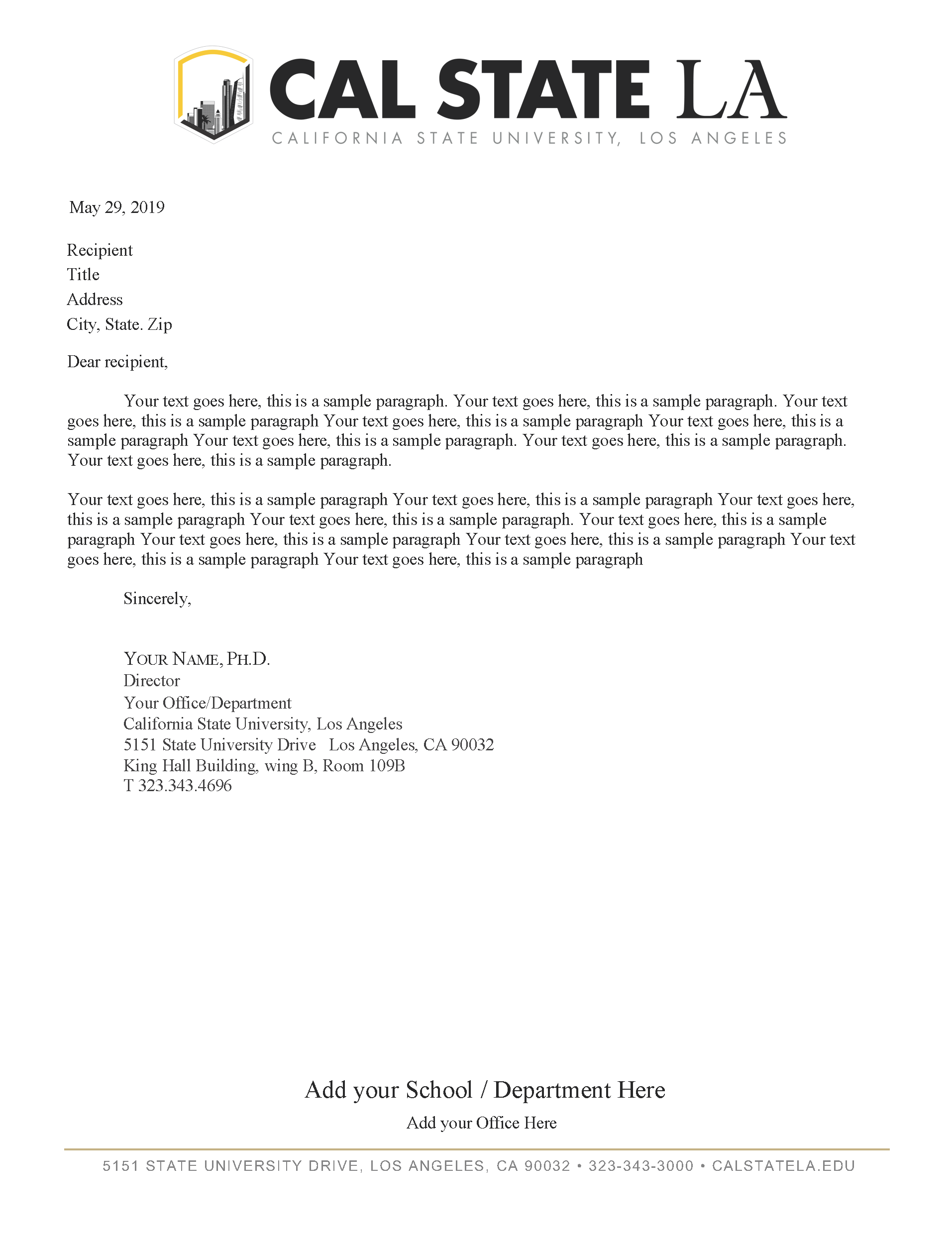 CAL STATE LA
CALIFORNIA STATE UNIVERSITY, LOS ANGELES

May 29, 2019

Recipient
Title
Address
City, State. Zip

Dear recipient,

Your text goes here, this is a sample paragraph. Your text goes here, this is a sample paragraph. Your text goes here, this is a sample paragraph Your text goes here, this is a sample paragraph Your text goes here, this is a sample paragraph Your text goes here, this is a sample paragraph. Your text goes here, this is a sample paragraph. Your text goes here, this is a sample paragraph.

Your text goes here, this is a sample paragraph Your text goes here, this is a sample paragraph Your text goes here, this is a sample paragraph Your text goes here, this is a sample paragraph. Your text goes here, this is a sample paragraph Your text goes here, this is a sample paragraph Your text goes here, this is a sample paragraph Your text goes here, this is a sample paragraph Your text goes here, this is a sample paragraph

Sincerely,

YOUR NAME, PH.D.
Director
Your Office/Department
California State University, Los Angeles
5151 State University Drive Los Angeles, CA 90032
King Hall Building, wing B, Room 109B
T 323.343.4696

Add your School / Department Here
Add your Office Here

5151 STATE UNIVERSITY DRIVE, LOS ANGELES, CA 90032 • 323-343-3000 • CALSTATELA.EDU